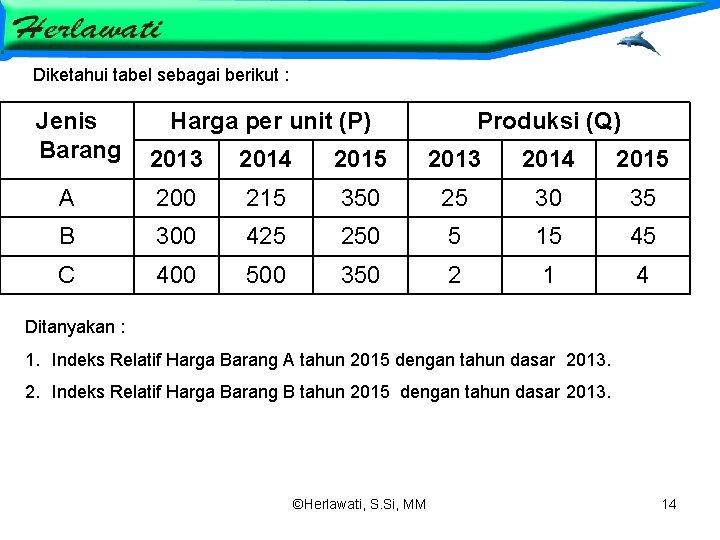 Herlawati

Diketahui tabel sebagai berikut :

| Jenis Barang | Harga per unit (P) | | | Produksi (Q) | | |
|---|---|---|---|---|---|---|
| | 2013 | 2014 | 2015 | 2013 | 2014 | 2015 |
| A | 200 | 215 | 350 | 25 | 30 | 35 |
| B | 300 | 425 | 250 | 5 | 15 | 45 |
| C | 400 | 500 | 350 | 2 | 1 | 4 |

Ditanyakan :

1. Indeks Relatif Harga Barang A tahun 2015 dengan tahun dasar 2013.

2. Indeks Relatif Harga Barang B tahun 2015 dengan tahun dasar 2013.

©Herlawati, S.Si, MM

14